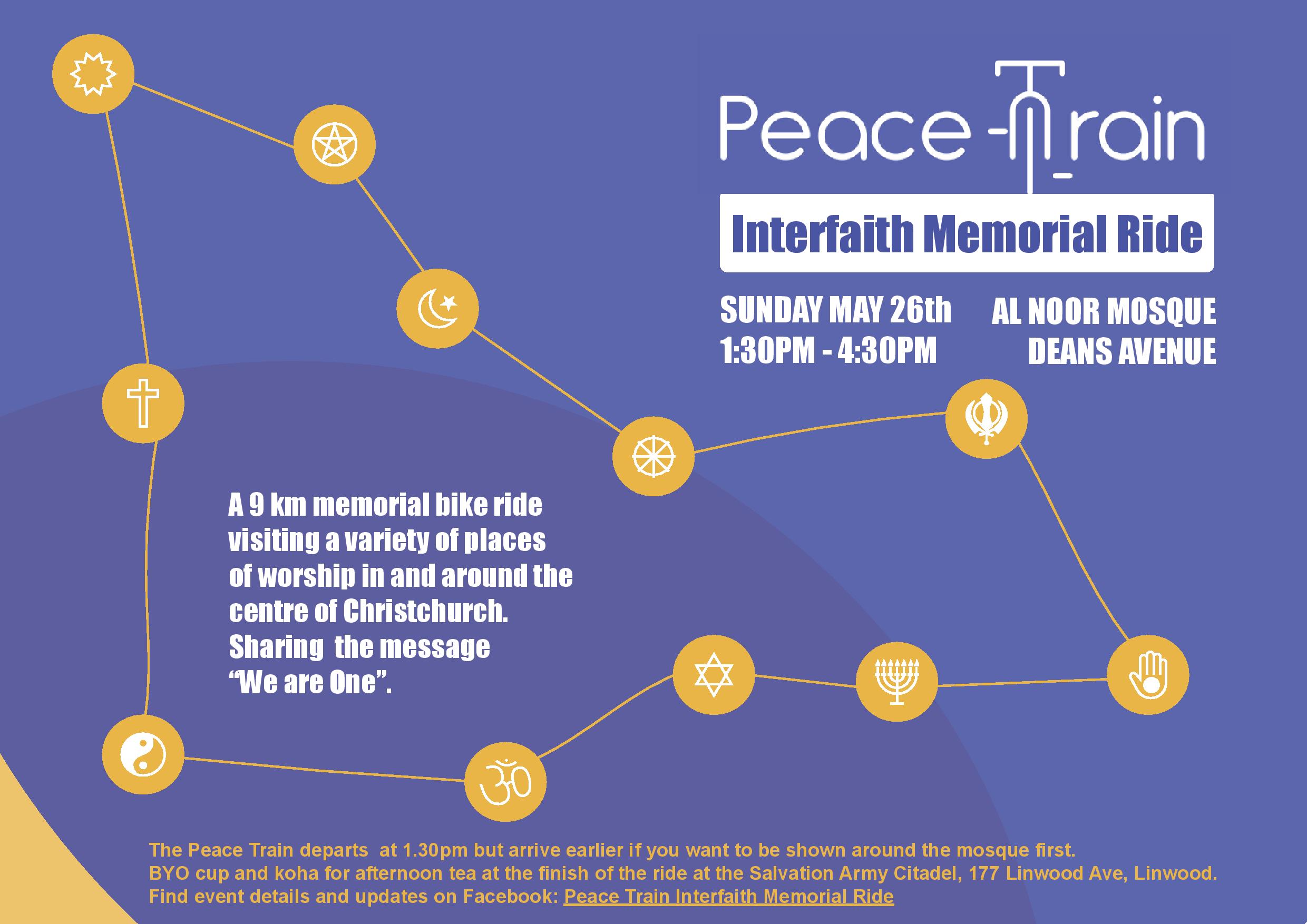 Peace-Train

Interfaith Memorial Ride

SUNDAY MAY 26th
1:30PM - 4:30PM

AL NOOR MOSQUE
DEANS AVENUE

A 9 km memorial bike ride visiting a variety of places of worship in and around the centre of Christchurch. Sharing the message "We are One".

The Peace Train departs at 1.30pm but arrive earlier if you want to be shown around the mosque first.
BYO cup and koha for afternoon tea at the finish of the ride at the Salvation Army Citadel, 177 Linwood Ave, Linwood.
Find event details and updates on Facebook: Peace Train Interfaith Memorial Ride